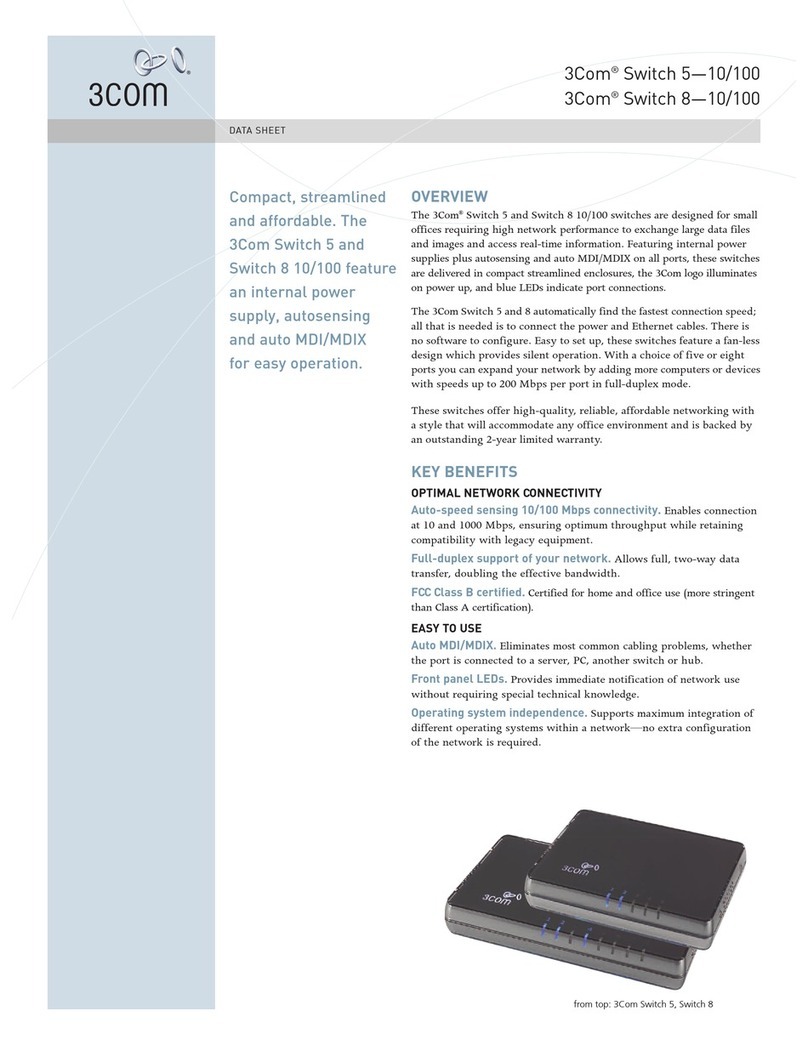 3COM

3Com® Switch 5—10/100
3Com® Switch 8—10/100

DATA SHEET

Compact, streamlined and affordable. The 3Com Switch 5 and Switch 8 10/100 feature an internal power supply, autosensing and auto MDI/MDIX for easy operation.

OVERVIEW

The 3Com® Switch 5 and Switch 8 10/100 switches are designed for small offices requiring high network performance to exchange large data files and images and access real-time information. Featuring internal power supplies plus autosensing and auto MDI/MDIX on all ports, these switches are delivered in compact streamlined enclosures, the 3Com logo illuminates on power up, and blue LEDs indicate port connections.

The 3Com Switch 5 and 8 automatically find the fastest connection speed; all that is needed is to connect the power and Ethernet cables. There is no software to configure. Easy to set up, these switches feature a fan-less design which provides silent operation. With a choice of five or eight ports you can expand your network by adding more computers or devices with speeds up to 200 Mbps per port in full-duplex mode.

These switches offer high-quality, reliable, affordable networking with a style that will accommodate any office environment and is backed by an outstanding 2-year limited warranty.

KEY BENEFITS

OPTIMAL NETWORK CONNECTIVITY

Auto-speed sensing 10/100 Mbps connectivity. Enables connection at 10 and 1000 Mbps, ensuring optimum throughput while retaining compatibility with legacy equipment.

Full-duplex support of your network. Allows full, two-way data transfer, doubling the effective bandwidth.

FCC Class B certified. Certified for home and office use (more stringent than Class A certification).

EASY TO USE

Auto MDI/MDIX. Eliminates most common cabling problems, whether the port is connected to a server, PC, another switch or hub.

Front panel LEDs. Provides immediate notification of network use without requiring special technical knowledge.

Operating system independence. Supports maximum integration of different operating systems within a network—no extra configuration of the network is required.

3com

3com

from top: 3Com Switch 5, Switch 8